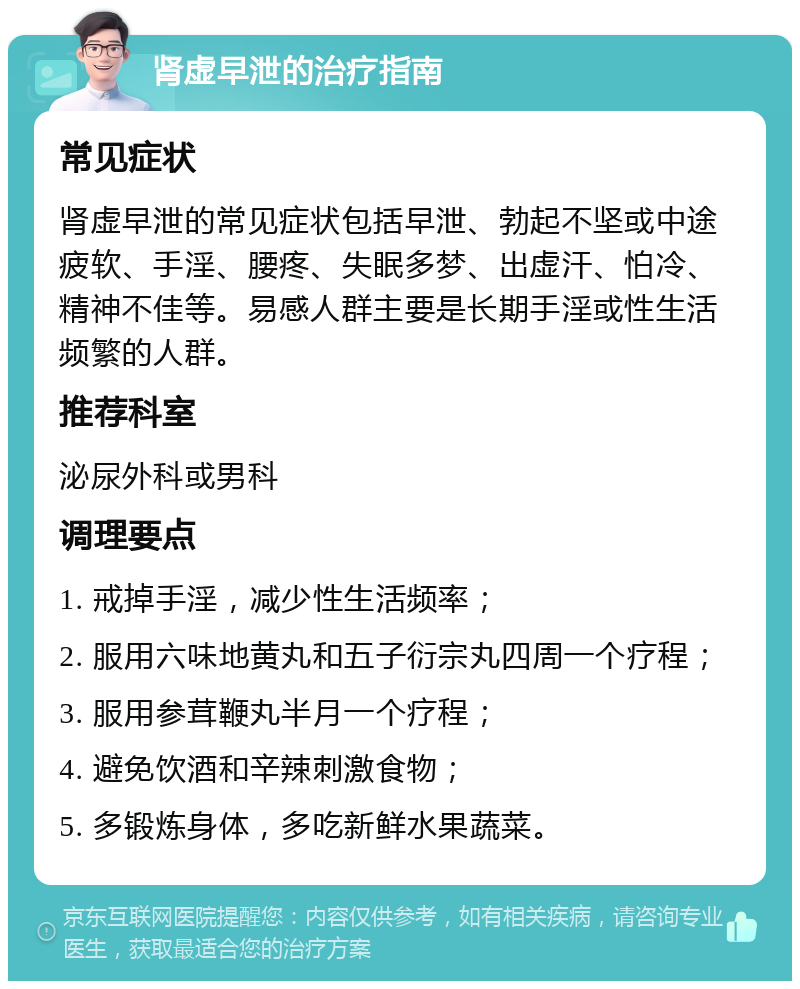 肾虚早泄的治疗指南

常见症状

肾虚早泄的常见症状包括早泄、勃起不坚或中途疲软、手淫、腰疼、失眠多梦、出虚汗、怕冷、精神不佳等。易感人群主要是长期手淫或性生活频繁的人群。

推荐科室

泌尿外科或男科

调理要点

1. 戒掉手淫，减少性生活频率；

2. 服用六味地黄丸和五子衍宗丸四周一个疗程；

3. 服用参茸鞭丸半月一个疗程；

4. 避免饮酒和辛辣刺激食物；

5. 多锻炼身体，多吃新鲜水果蔬菜。

京东互联网医院提醒您：内容仅供参考，如有相关疾病，请咨询专业医生，获取最适合您的治疗方案